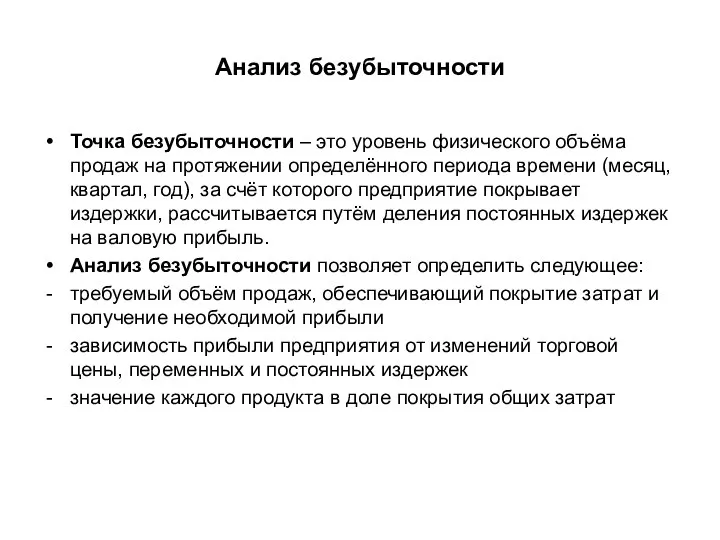 Анализ безубыточности

• Точка безубыточности – это уровень физического объёма продаж на протяжении определённого периода времени (месяц, квартал, год), за счёт которого предприятие покрывает издержки, рассчитывается путём деления постоянных издержек на валовую прибыль.
• Анализ безубыточности позволяет определить следующее:
- требуемый объём продаж, обеспечивающий покрытие затрат и получение необходимой прибыли
- зависимость прибыли предприятия от изменений торговой цены, переменных и постоянных издержек
- значение каждого продукта в доле покрытия общих затрат